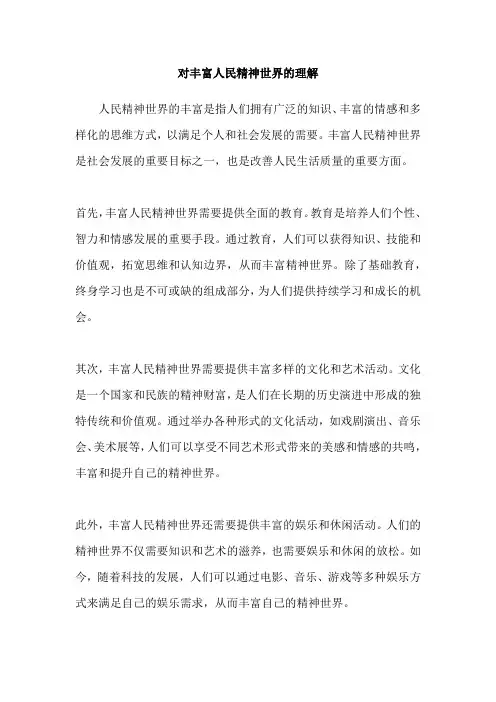 对丰富人民精神世界的理解

人民精神世界的丰富是指人们拥有广泛的知识、丰富的情感和多样化的思维方式，以满足个人和社会发展的需要。丰富人民精神世界是社会发展的重要目标之一，也是改善人民生活质量的重要方面。

首先，丰富人民精神世界需要提供全面的教育。教育是培养人们个性、智力和情感发展的重要手段。通过教育，人们可以获得知识、技能和价值观，拓宽思维和认知边界，从而丰富精神世界。除了基础教育，终身学习也是不可或缺的组成部分，为人们提供持续学习和成长的机会。

其次，丰富人民精神世界需要提供丰富多样的文化和艺术活动。文化是一个国家和民族的精神财富，是人们在长期的历史演进中形成的独特传统和价值观。通过举办各种形式的文化活动，如戏剧演出、音乐会、美术展等，人们可以享受不同艺术形式带来的美感和情感的共鸣，丰富和提升自己的精神世界。

此外，丰富人民精神世界还需要提供丰富的娱乐和休闲活动。人们的精神世界不仅需要知识和艺术的滋养，也需要娱乐和休闲的放松。如今，随着科技的发展，人们可以通过电影、音乐、游戏等多种娱乐方式来满足自己的娱乐需求，从而丰富自己的精神世界。